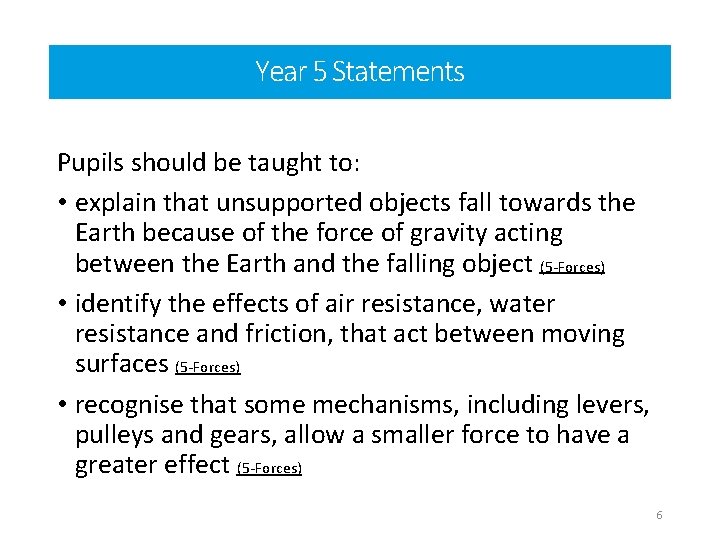 Year 5 Statements

Pupils should be taught to:

• explain that unsupported objects fall towards the Earth because of the force of gravity acting between the Earth and the falling object (5-Forces)

• identify the effects of air resistance, water resistance and friction, that act between moving surfaces (5-Forces)

• recognise that some mechanisms, including levers, pulleys and gears, allow a smaller force to have a greater effect (5-Forces)

6